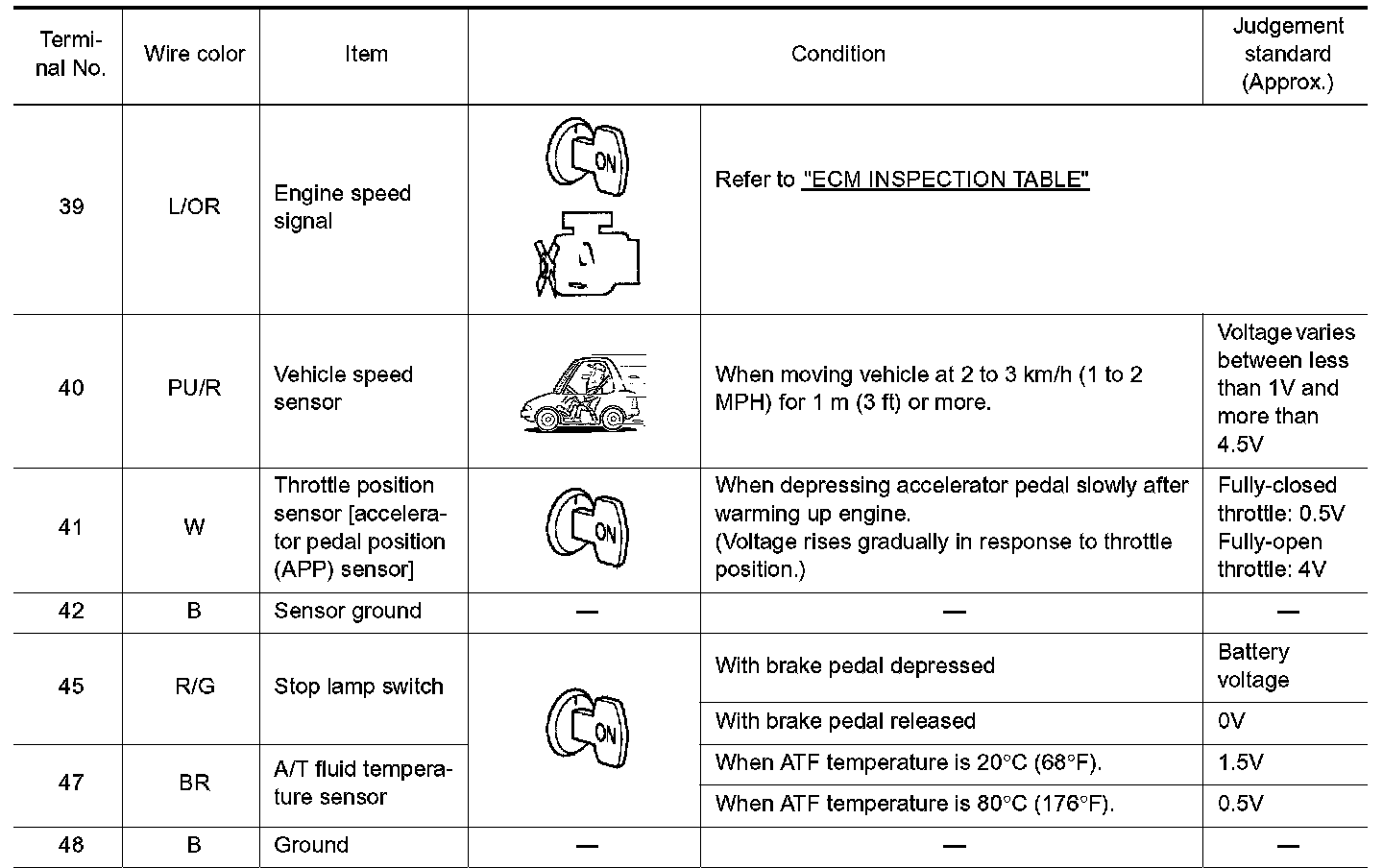 | Terminal No. | Wire color | Item | Condition | | Judgement standard (Approx.) |
|---|---|---|---|---|---|
| 39 | L/OR | Engine speed signal | ON | Refer to "ECM INSPECTION TABLE" | |
| 40 | PU/R | Vehicle speed sensor | | When moving vehicle at 2 to 3 km/h (1 to 2 MPH) for 1 m (3 ft) or more. | Voltage varies between less than 1V and more than 4.5V |
| 41 | W | Throttle position sensor [accelerator pedal position (APP) sensor] | ON | When depressing accelerator pedal slowly after warming up engine. (Voltage rises gradually in response to throttle position.) | Fully-closed throttle: 0.5V Fully-open throttle: 4V |
| 42 | B | Sensor ground | — | — | — |
| 45 | R/G | Stop lamp switch | ON | With brake pedal depressed | Battery voltage |
| | | | | With brake pedal released | 0V |
| 47 | BR | A/T fluid temperature sensor | | When ATF temperature is 20°C (68°F). | 1.5V |
| | | | | When ATF temperature is 80°C (176°F). | 0.5V |
| 48 | B | Ground | — | — | — |